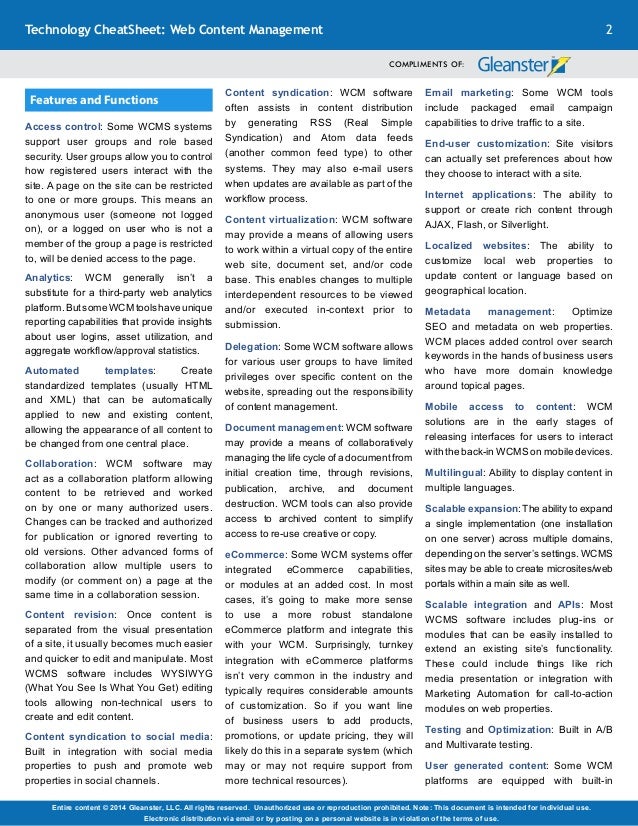 Technology CheatSheet: Web Content Management 2

COMPLIMENTS OF: Gleanster

Features and Functions

Access control: Some WCMS systems support user groups and role based security. User groups allow you to control how registered users interact with the site. A page on the site can be restricted to one or more groups. This means an anonymous user (someone not logged on), or a logged on user who is not a member of the group a page is restricted to, will be denied access to the page.

Analytics: WCM generally isn't a substitute for a third-party web analytics platform. But some WCM tools have unique reporting capabilities that provide insights about user logins, asset utilization, and aggregate workflow/approval statistics.

Automated templates: Create standardized templates (usually HTML and XML) that can be automatically applied to new and existing content, allowing the appearance of all content to be changed from one central place.

Collaboration: WCM software may act as a collaboration platform allowing content to be retrieved and worked on by one or many authorized users. Changes can be tracked and authorized for publication or ignored reverting to old versions. Other advanced forms of collaboration allow multiple users to modify (or comment on) a page at the same time in a collaboration session.

Content revision: Once content is separated from the visual presentation of a site, it usually becomes much easier and quicker to edit and manipulate. Most WCMS software includes WYSIWYG (What You See Is What You Get) editing tools allowing non-technical users to create and edit content.

Content syndication to social media: Built in integration with social media properties to push and promote web properties in social channels.

Content syndication: WCM software often assists in content distribution by generating RSS (Real Simple Syndication) and Atom data feeds (another common feed type) to other systems. They may also e-mail users when updates are available as part of the workflow process.

Content virtualization: WCM software may provide a means of allowing users to work within a virtual copy of the entire web site, document set, and/or code base. This enables changes to multiple interdependent resources to be viewed and/or executed in-context prior to submission.

Delegation: Some WCM software allows for various user groups to have limited privileges over specific content on the website, spreading out the responsibility of content management.

Document management: WCM software may provide a means of collaboratively managing the life cycle of a document from initial creation time, through revisions, publication, archive, and document destruction. WCM tools can also provide access to archived content to simplify access to re-use creative or copy.

eCommerce: Some WCM systems offer integrated eCommerce capabilities, or modules at an added cost. In most cases, it's going to make more sense to use a more robust standalone eCommerce platform and integrate this with your WCM. Surprisingly, turnkey integration with eCommerce platforms isn't very common in the industry and typically requires considerable amounts of customization. So if you want line of business users to add products, promotions, or update pricing, they will likely do this in a separate system (which may or may not require support from more technical resources).

Email marketing: Some WCM tools include packaged email campaign capabilities to drive traffic to a site.

End-user customization: Site visitors can actually set preferences about how they choose to interact with a site.

Internet applications: The ability to support or create rich content through AJAX, Flash, or Silverlight.

Localized websites: The ability to customize local web properties to update content or language based on geographical location.

Metadata management: Optimize SEO and metadata on web properties. WCM places added control over search keywords in the hands of business users who have more domain knowledge around topical pages.

Mobile access to content: WCM solutions are in the early stages of releasing interfaces for users to interact with the back-in WCMS on mobile devices.

Multilingual: Ability to display content in multiple languages.

Scalable expansion: The ability to expand a single implementation (one installation on one server) across multiple domains, depending on the server's settings. WCMS sites may be able to create microsites/web portals within a main site as well.

Scalable integration and APIs: Most WCMS software includes plug-ins or modules that can be easily installed to extend an existing site's functionality. These could include things like rich media presentation or integration with Marketing Automation for call-to-action modules on web properties.

Testing and Optimization: Built in A/B and Multivarate testing.

User generated content: Some WCM platforms are equipped with built-in

Entire content © 2014 Gleanster, LLC. All rights reserved. Unauthorized use or reproduction prohibited. Note: This document is intended for individual use. Electronic distribution via email or by posting on a personal website is in violation of the terms of use.